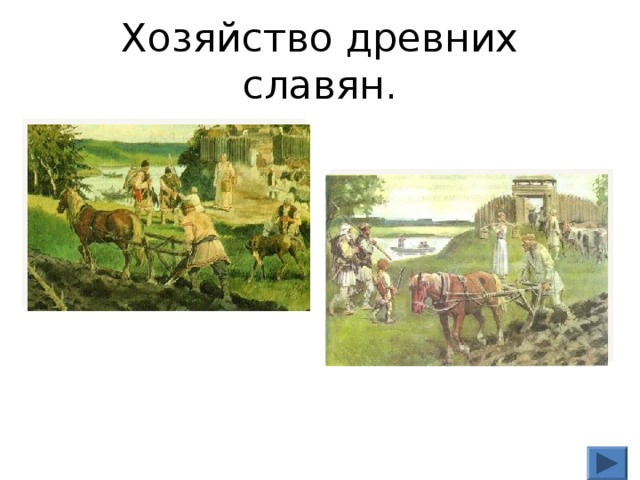 Хозяйство древних славян.